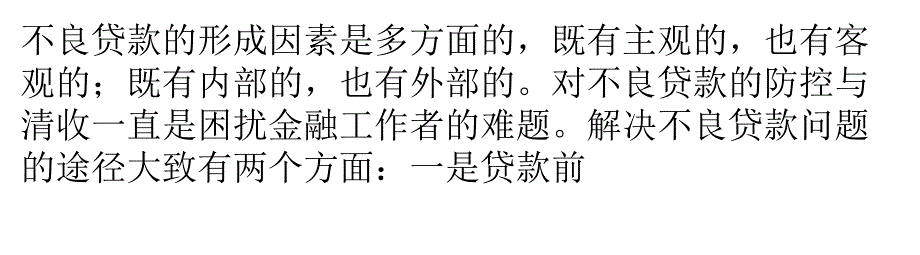 不良贷款的形成因素是多方面的，既有主观的，也有客观的；既有内部的，也有外部的。对不良贷款的防控与清收一直是困扰金融工作者的难题。解决不良贷款问题的途径大致有两个方面：一是贷款前